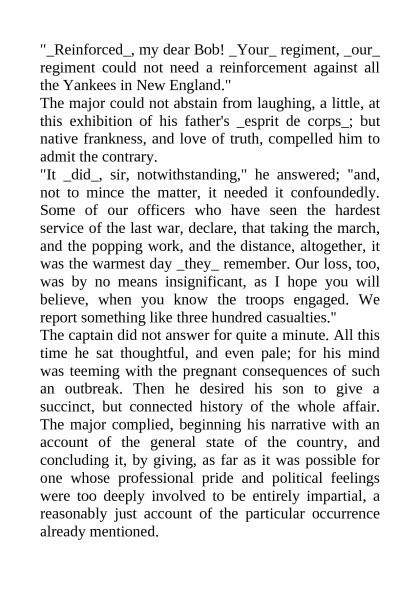 "_Reinforced_, my dear Bob! _Your_ regiment, _our_ regiment could not need a reinforcement against all the Yankees in New England."

The major could not abstain from laughing, a little, at this exhibition of his father's _esprit de corps_; but native frankness, and love of truth, compelled him to admit the contrary.

"It _did_, sir, notwithstanding," he answered; "and, not to mince the matter, it needed it confoundedly. Some of our officers who have seen the hardest service of the last war, declare, that taking the march, and the popping work, and the distance, altogether, it was the warmest day _they_ remember. Our loss, too, was by no means insignificant, as I hope you will believe, when you know the troops engaged. We report something like three hundred casualties."

The captain did not answer for quite a minute. All this time he sat thoughtful, and even pale; for his mind was teeming with the pregnant consequences of such an outbreak. Then he desired his son to give a succinct, but connected history of the whole affair. The major complied, beginning his narrative with an account of the general state of the country, and concluding it, by giving, as far as it was possible for one whose professional pride and political feelings were too deeply involved to be entirely impartial, a reasonably just account of the particular occurrence already mentioned.